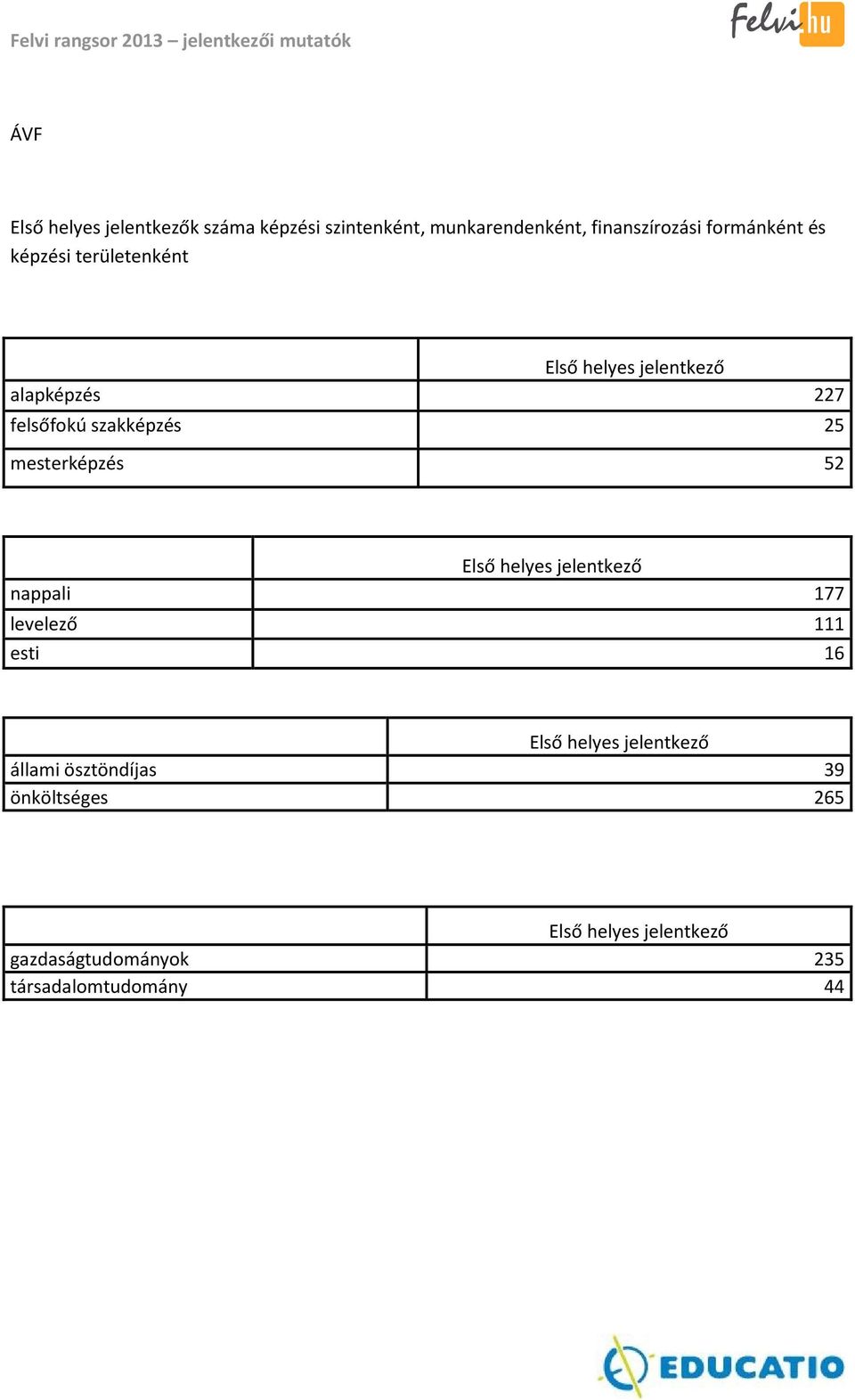 Felvi rangsor 2013 – jelentkezői mutatók

Felvi.hu

ÁVF

Első helyes jelentkezők száma képzési szintenként, munkarendenként, finanszírozási formánként és képzési területenként

| | Első helyes jelentkező |
|---|---|
| alapképzés | 227 |
| felsőfokú szakképzés | 25 |
| mesterképzés | 52 |

| | Első helyes jelentkező |
|---|---|
| nappali | 177 |
| levelező | 111 |
| esti | 16 |

| | Első helyes jelentkező |
|---|---|
| állami ösztöndíjas | 39 |
| önköltséges | 265 |

| | Első helyes jelentkező |
|---|---|
| gazdaságtudományok | 235 |
| társadalomtudomány | 44 |

EDUCATIO